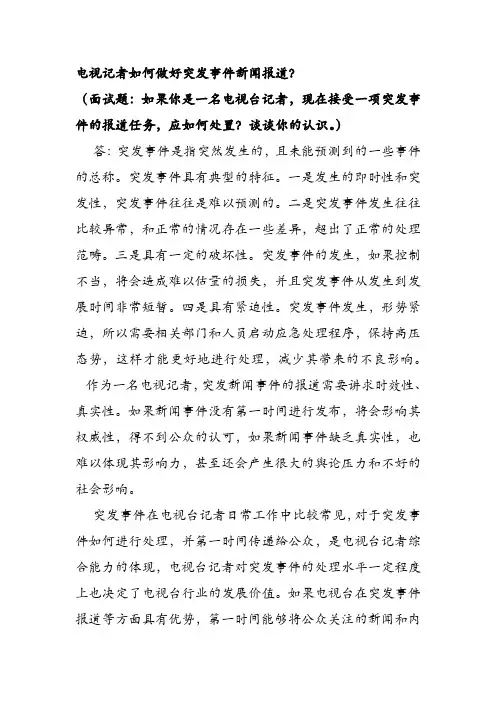 电视记者如何做好突发事件新闻报道？

（面试题：如果你是一名电视台记者，现在接受一项突发事件的报道任务，应如何处置？谈谈你的认识。）

答：突发事件是指突然发生的，且未能预测到的一些事件的总称。突发事件具有典型的特征。一是发生的即时性和突发性，突发事件往往是难以预测的。二是突发事件发生往往比较异常，和正常的情况存在一些差异，超出了正常的处理范畴。三是具有一定的破坏性。突发事件的发生，如果控制不当，将会造成难以估量的损失，并且突发事件从发生到发展时间非常短暂。四是具有紧迫性。突发事件发生，形势紧迫，所以需要相关部门和人员启动应急处理程序，保持高压态势，这样才能更好地进行处理，减少其带来的不良影响。

作为一名电视记者，突发新闻事件的报道需要讲求时效性、真实性。如果新闻事件没有第一时间进行发布，将会影响其权威性，得不到公众的认可，如果新闻事件缺乏真实性，也难以体现其影响力，甚至还会产生很大的舆论压力和不好的社会影响。

突发事件在电视台记者日常工作中比较常见，对于突发事件如何进行处理，并第一时间传递给公众，是电视台记者综合能力的体现，电视台记者对突发事件的处理水平一定程度上也决定了电视台行业的发展价值。如果电视台在突发事件报道等方面具有优势，第一时间能够将公众关注的新闻和内